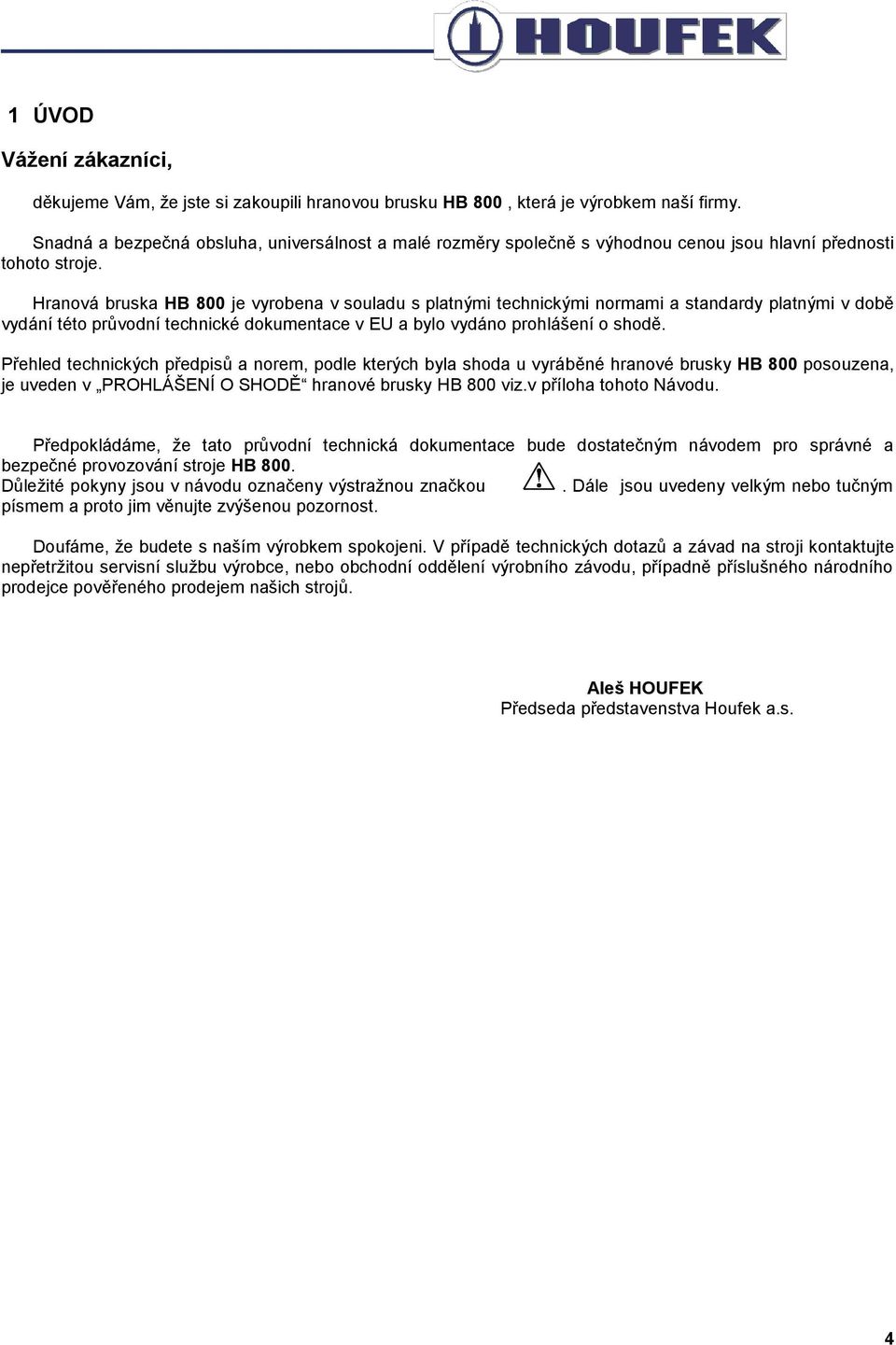 HOUFEK

1 ÚVOD

Vážení zákazníci,

děkujeme Vám, že jste si zakoupili hranovou brusku HB 800 , která je výrobkem naší firmy.

Snadná a bezpečná obsluha, universálnost a malé rozměry společně s výhodnou cenou jsou hlavní přednosti tohoto stroje.

Hranová bruska HB 800 je vyrobena v souladu s platnými technickými normami a standardy platnými v době vydání této průvodní technické dokumentace v EU a bylo vydáno prohlášení o shodě.

Přehled technických předpisů a norem, podle kterých byla shoda u vyráběné hranové brusky HB 800 posouzena, je uveden v „PROHLÁŠENÍ O SHODĚ“ hranové brusky HB 800 viz.v příloha tohoto Návodu.

Předpokládáme, že tato průvodní technická dokumentace bude dostatečným návodem pro správné a bezpečné provozování stroje HB 800.
Důležité pokyny jsou v návodu označeny výstražnou značkou . Dále jsou uvedeny velkým nebo tučným písmem a proto jim věnujte zvýšenou pozornost.

Doufáme, že budete s naším výrobkem spokojeni. V případě technických dotazů a závad na stroji kontaktujte nepřetržitou servisní službu výrobce, nebo obchodní oddělení výrobního závodu, případně příslušného národního prodejce pověřeného prodejem našich strojů.

Aleš HOUFEK
Předseda představenstva Houfek a.s.

4